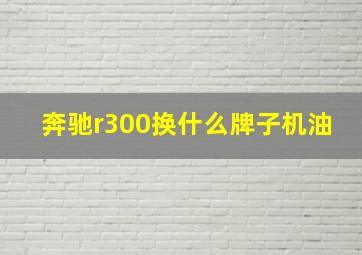 奔驰r300换什么牌子机油